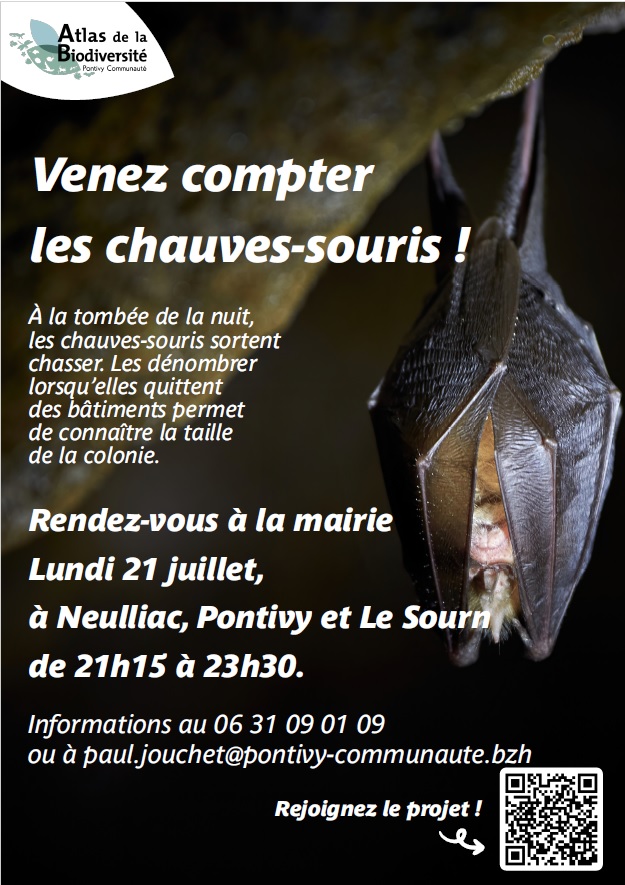 Atlas de la Biodiversité
Pontivy Communauté

Venez compter les chauves-souris !

À la tombée de la nuit, les chauves-souris sortent chasser. Les dénombrer lorsqu'elles quittent des bâtiments permet de connaître la taille de la colonie.

Rendez-vous à la mairie
Lundi 21 juillet,
à Neulliac, Pontivy et Le Sourn
de 21h15 à 23h30.

Informations au 06 31 09 01 09
ou à paul.jouchet@pontivy-communaute.bzh

Rejoignez le projet !